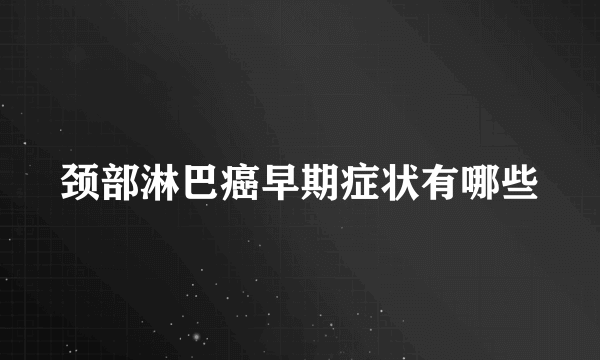 颈部淋巴癌早期症状有哪些